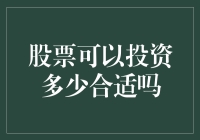 股票可以投资多少合适吗